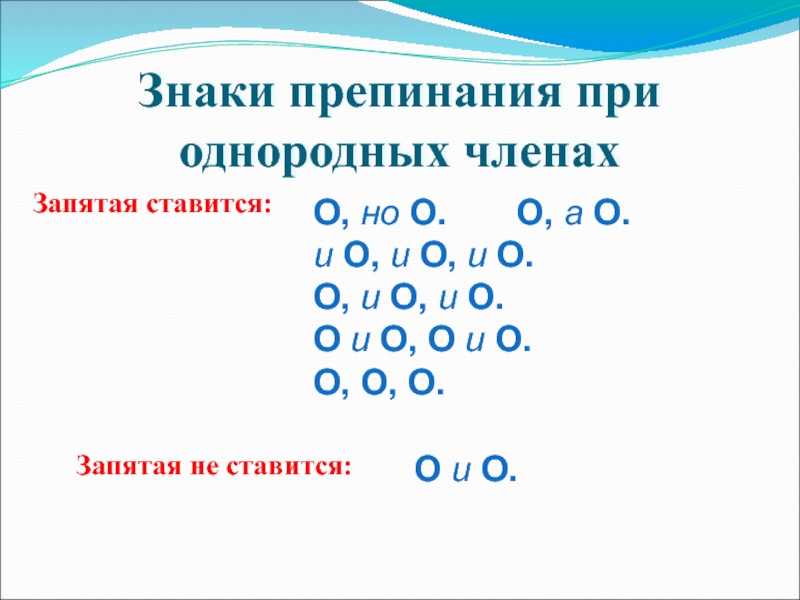 Знаки препинания при однородных членах

Запятая ставится:

О, но О. О, а О.
и О, и О, и О.
О, и О, и О.
О и О, О и О.
О, О, О.

Запятая не ставится:

О и О.